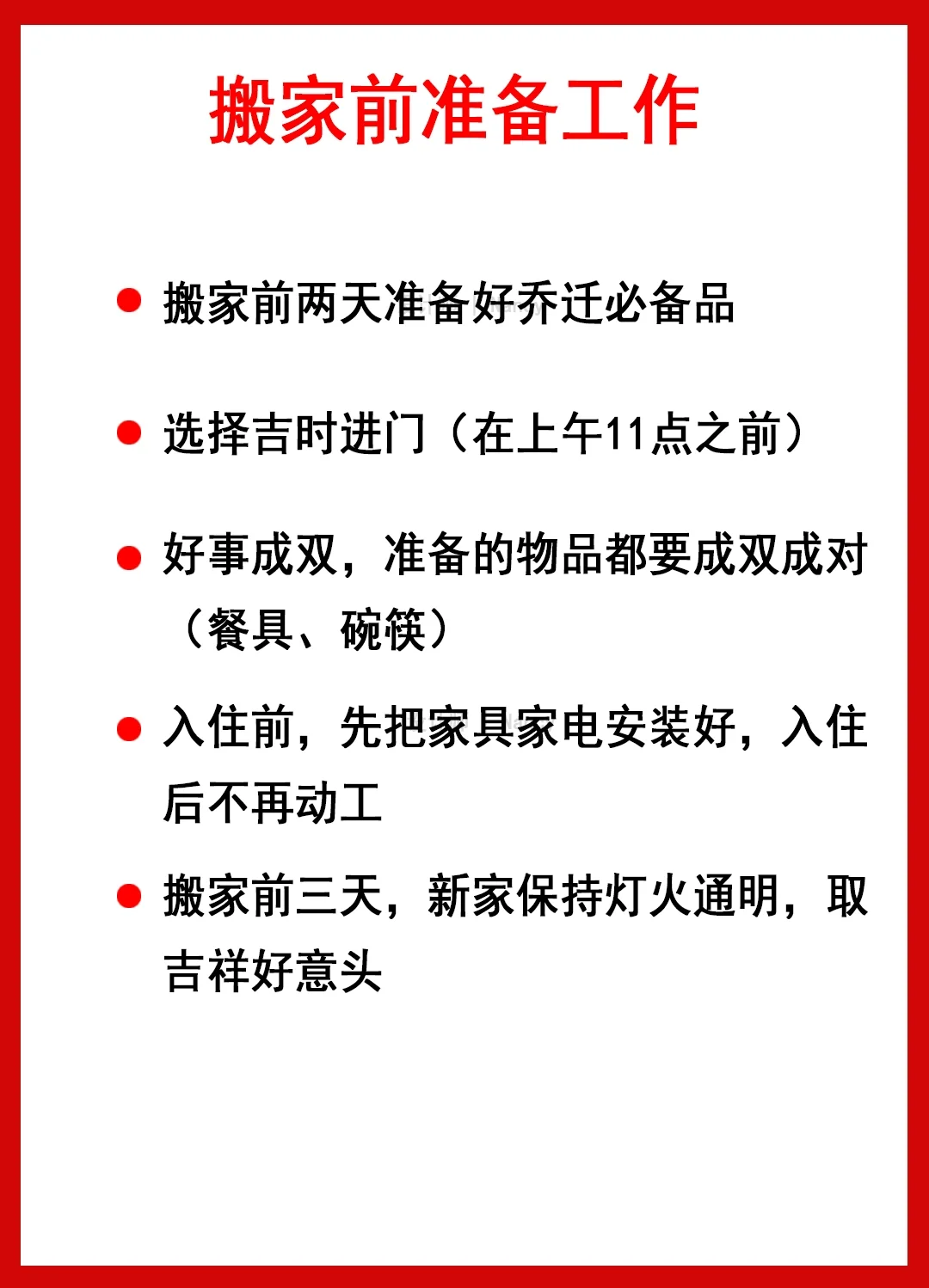 搬家前准备工作

● 搬家前两天准备好乔迁必备品

● 选择吉时进门（在上午11点之前）

● 好事成双，准备的物品都要成双成对（餐具、碗筷）

● 入住前，先把家具家电安装好，入住后不再动工

● 搬家前三天，新家保持灯火通明，取吉祥好意头